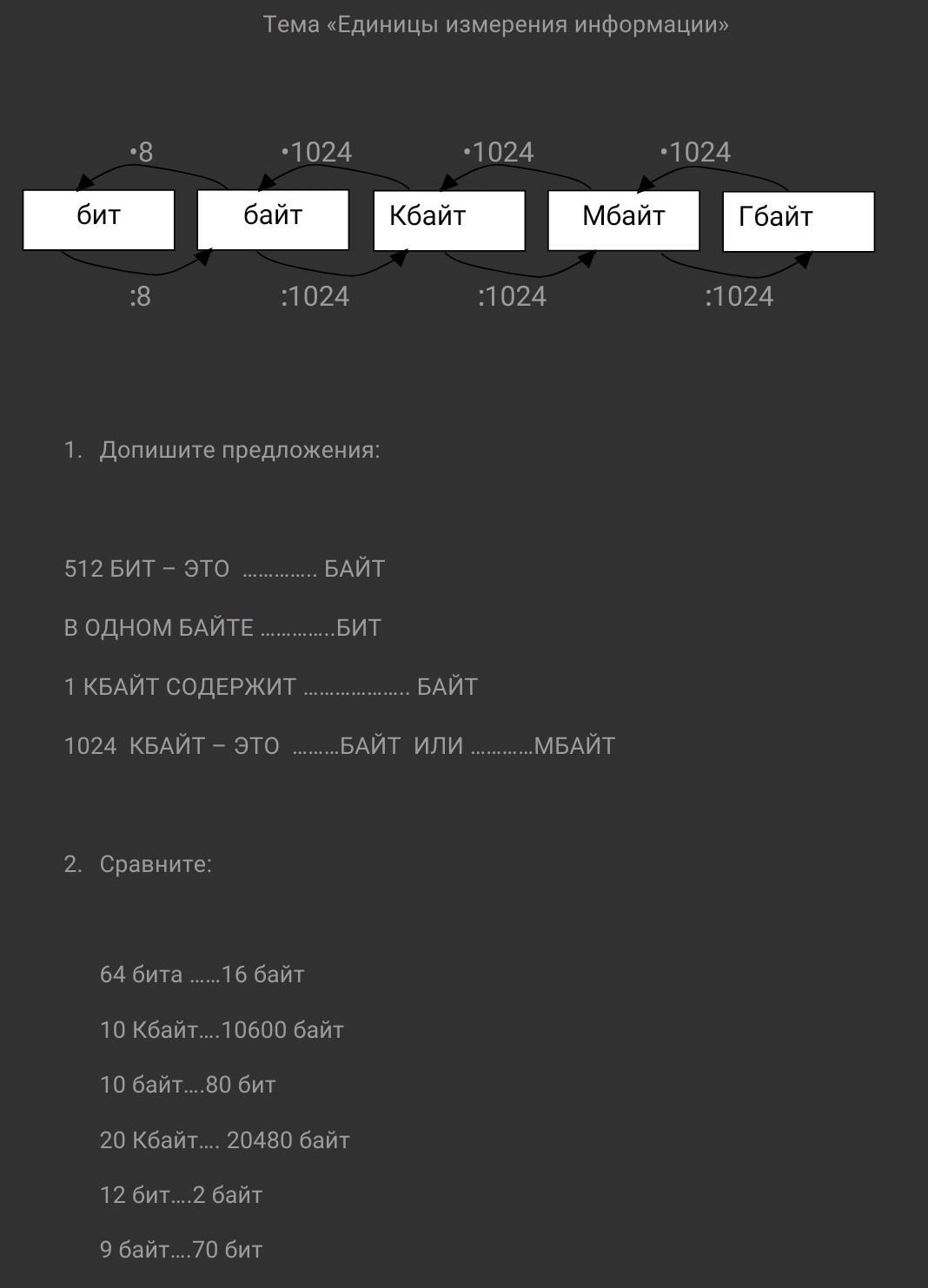 Тема «Единицы измерения информации»

•8 •1024 •1024 •1024

бит байт Кбайт Мбайт Гбайт

:8 :1024 :1024 :1024

1. Допишите предложения:

512 БИТ – ЭТО ………….. БАЙТ

В ОДНОМ БАЙТЕ …………..БИТ

1 КБАЙТ СОДЕРЖИТ ……………….. БАЙТ

1024 КБАЙТ – ЭТО ………БАЙТ ИЛИ …………МБАЙТ

2. Сравните:

64 бита ……16 байт

10 Кбайт….10600 байт

10 байт….80 бит

20 Кбайт…. 20480 байт

12 бит….2 байт

9 байт….70 бит